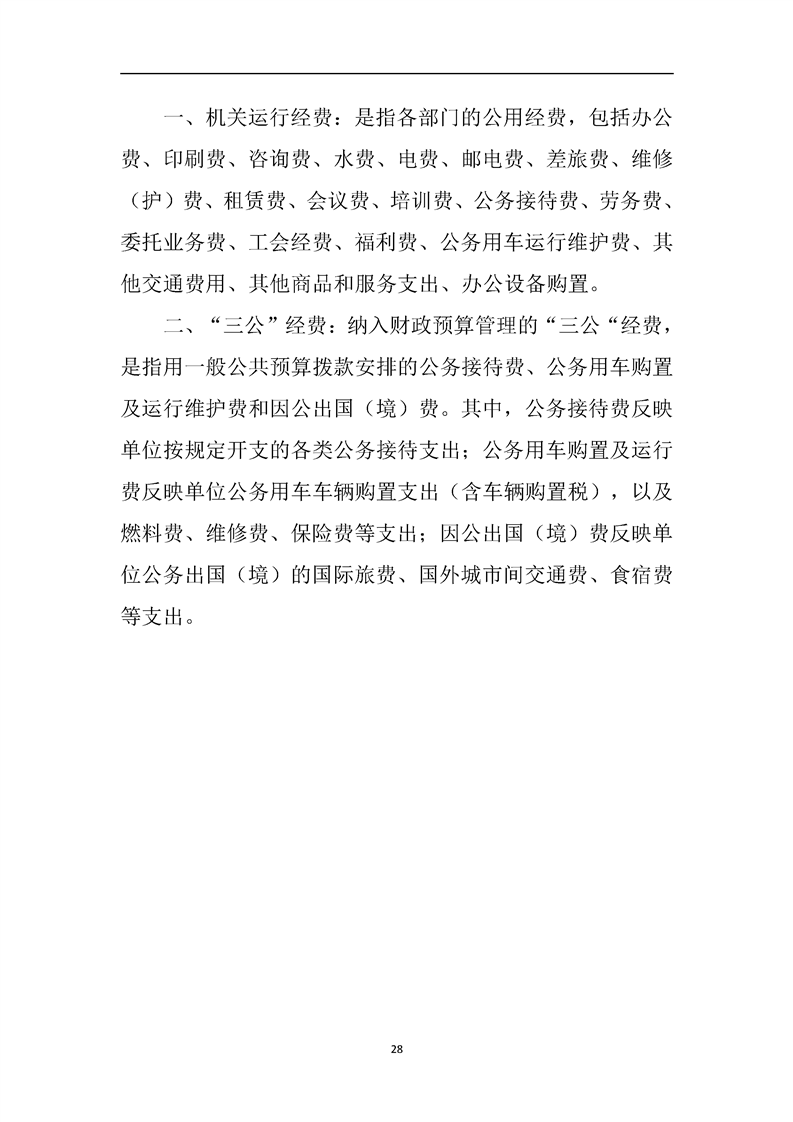 一、机关运行经费：是指各部门的公用经费，包括办公费、印刷费、咨询费、水费、电费、邮电费、差旅费、维修（护）费、租赁费、会议费、培训费、公务接待费、劳务费、委托业务费、工会经费、福利费、公务用车运行维护费、其他交通费用、其他商品和服务支出、办公设备购置。

二、“三公”经费：纳入财政预算管理的“三公“经费，是指用一般公共预算拨款安排的公务接待费、公务用车购置及运行维护费和因公出国（境）费。其中，公务接待费反映单位按规定开支的各类公务接待支出；公务用车购置及运行费反映单位公务用车车辆购置支出（含车辆购置税），以及燃料费、维修费、保险费等支出；因公出国（境）费反映单位公务出国（境）的国际旅费、国外城市间交通费、食宿费等支出。

28